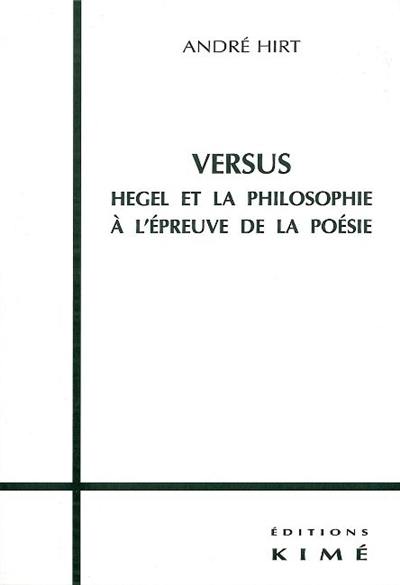 ANDRÉ HIRT

VERSUS
HEGEL ET LA PHILOSOPHIE
À L'ÉPREUVE DE LA POÉSIE

ÉDITIONS
KIMÉ